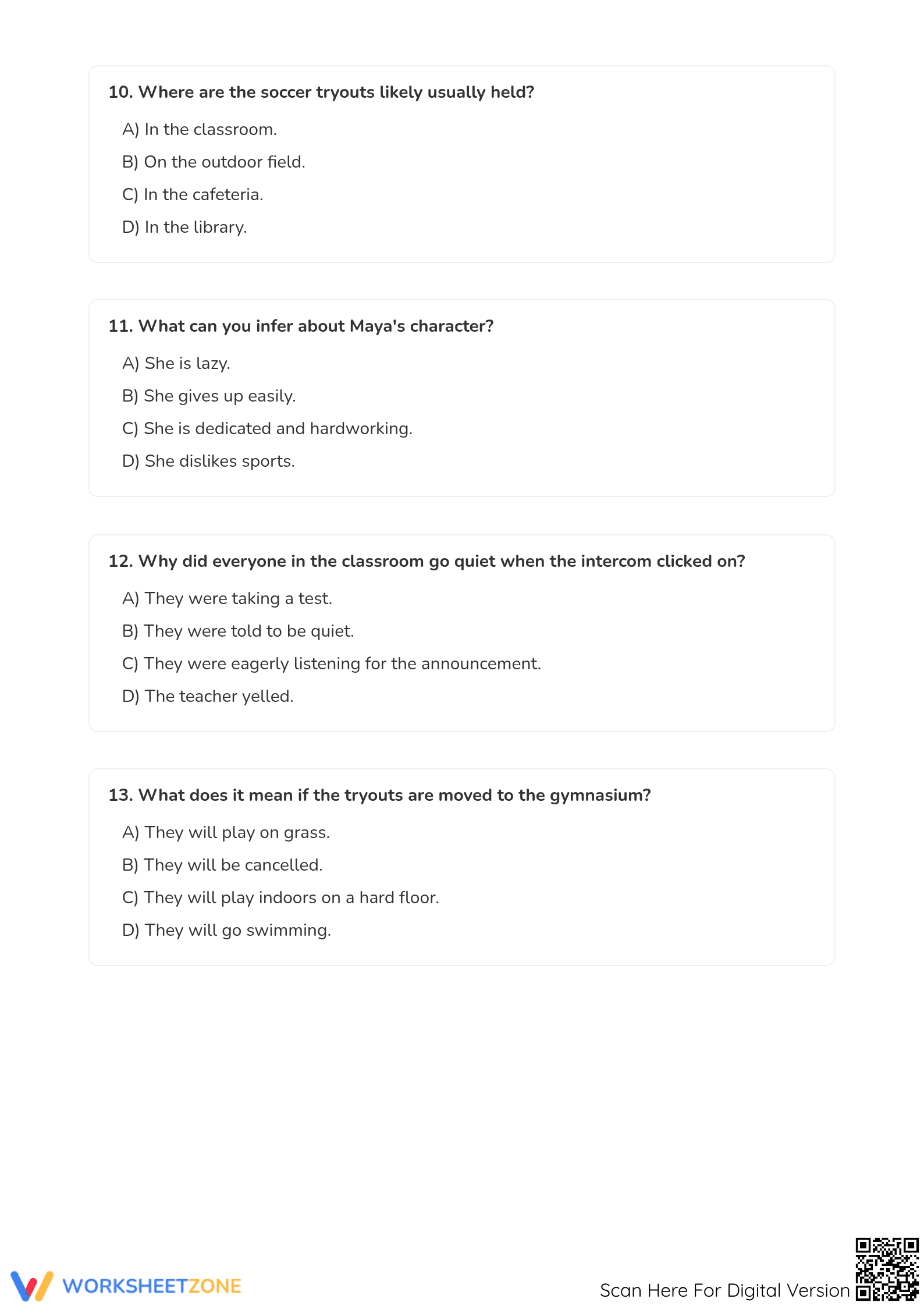 10. Where are the soccer tryouts likely usually held?

A) In the classroom.

B) On the outdoor field.

C) In the cafeteria.

D) In the library.

11. What can you infer about Maya's character?

A) She is lazy.

B) She gives up easily.

C) She is dedicated and hardworking.

D) She dislikes sports.

12. Why did everyone in the classroom go quiet when the intercom clicked on?

A) They were taking a test.

B) They were told to be quiet.

C) They were eagerly listening for the announcement.

D) The teacher yelled.

13. What does it mean if the tryouts are moved to the gymnasium?

A) They will play on grass.

B) They will be cancelled.

C) They will play indoors on a hard floor.

D) They will go swimming.

WORKSHEETZONE

Scan Here For Digital Version